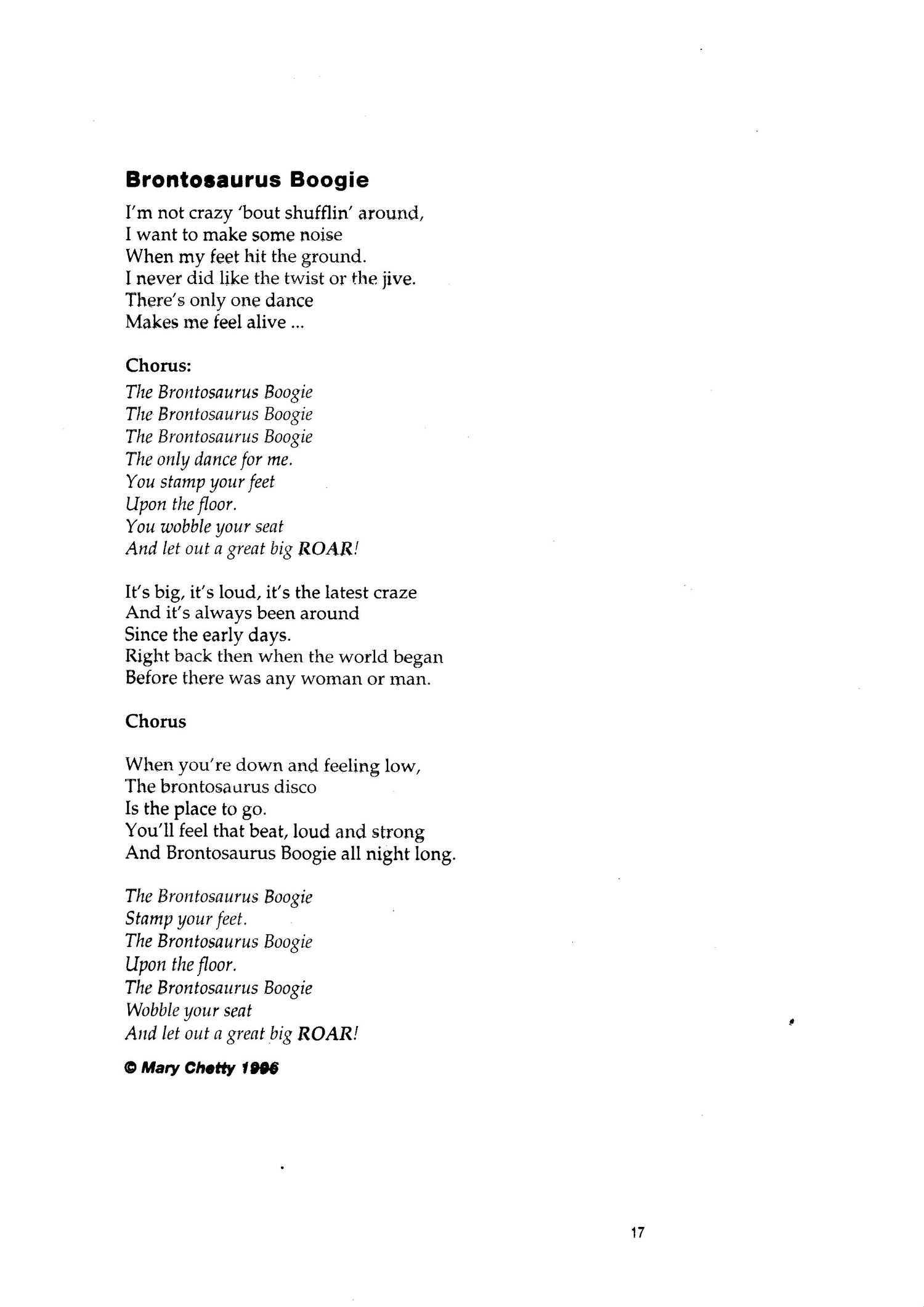 Brontosaurus Boogie

I'm not crazy 'bout shufflin' around,
I want to make some noise
When my feet hit the ground.
I never did like the twist or the jive.
There's only one dance
Makes me feel alive ...

Chorus:
The Brontosaurus Boogie
The Brontosaurus Boogie
The Brontosaurus Boogie
The only dance for me.
You stamp your feet
Upon the floor.
You wobble your seat
And let out a great big ROAR!

It's big, it's loud, it's the latest craze
And it's always been around
Since the early days.
Right back then when the world began
Before there was any woman or man.

Chorus

When you're down and feeling low,
The brontosaurus disco
Is the place to go.
You'll feel that beat, loud and strong
And Brontosaurus Boogie all night long.

The Brontosaurus Boogie
Stamp your feet.
The Brontosaurus Boogie
Upon the floor.
The Brontosaurus Boogie
Wobble your seat
And let out a great big ROAR!

© Mary Chetty 1996

17